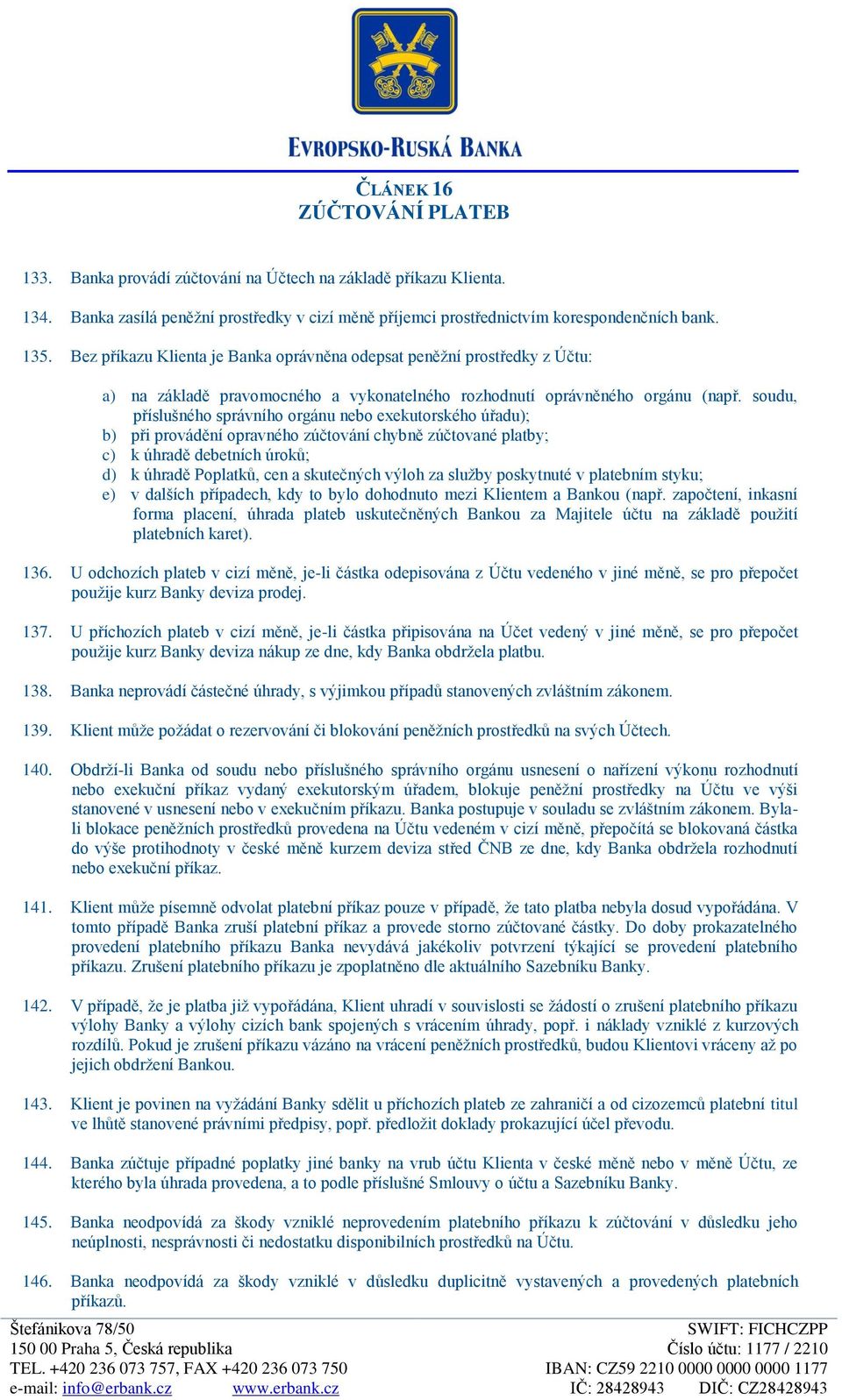 EVROPSKO-RUSKÁ BANKA

ČLÁNEK 16
ZÚČTOVÁNÍ PLATEB

133. Banka provádí zúčtování na Účtech na základě příkazu Klienta.

134. Banka zasílá peněžní prostředky v cizí měně příjemci prostřednictvím korespondenčních bank.

135. Bez příkazu Klienta je Banka oprávněna odepsat peněžní prostředky z Účtu:

a) na základě pravomocného a vykonatelného rozhodnutí oprávněného orgánu (např. soudu, příslušného správního orgánu nebo exekutorského úřadu);
b) při provádění opravného zúčtování chybně zúčtované platby;
c) k úhradě debetních úroků;
d) k úhradě Poplatků, cen a skutečných výloh za služby poskytnuté v platebním styku;
e) v dalších případech, kdy to bylo dohodnuto mezi Klientem a Bankou (např. započtení, inkasní forma placení, úhrada plateb uskutečněných Bankou za Majitele účtu na základě použití platebních karet).

136. U odchozích plateb v cizí měně, je-li částka odepisována z Účtu vedeného v jiné měně, se pro přepočet použije kurz Banky deviza prodej.

137. U příchozích plateb v cizí měně, je-li částka připisována na Účet vedený v jiné měně, se pro přepočet použije kurz Banky deviza nákup ze dne, kdy Banka obdržela platbu.

138. Banka neprovádí částečné úhrady, s výjimkou případů stanovených zvláštním zákonem.

139. Klient může požádat o rezervování či blokování peněžních prostředků na svých Účtech.

140. Obdrží-li Banka od soudu nebo příslušného správního orgánu usnesení o nařízení výkonu rozhodnutí nebo exekuční příkaz vydaný exekutorským úřadem, blokuje peněžní prostředky na Účtu ve výši stanovené v usnesení nebo v exekučním příkazu. Banka postupuje v souladu se zvláštním zákonem. Byla-li blokace peněžních prostředků provedena na Účtu vedeném v cizí měně, přepočítá se blokovaná částka do výše protihodnoty v české měně kurzem deviza střed ČNB ze dne, kdy Banka obdržela rozhodnutí nebo exekuční příkaz.

141. Klient může písemně odvolat platební příkaz pouze v případě, že tato platba nebyla dosud vypořádána. V tomto případě Banka zruší platební příkaz a provede storno zúčtované částky. Do doby prokazatelného provedení platebního příkazu Banka nevydává jakékoliv potvrzení týkající se provedení platebního příkazu. Zrušení platebního příkazu je zpoplatněno dle aktuálního Sazebníku Banky.

142. V případě, že je platba již vypořádána, Klient uhradí v souvislosti se žádostí o zrušení platebního příkazu výlohy Banky a výlohy cizích bank spojených s vrácením úhrady, popř. i náklady vzniklé z kurzových rozdílů. Pokud je zrušení příkazu vázáno na vrácení peněžních prostředků, budou Klientovi vráceny až po jejich obdržení Bankou.

143. Klient je povinen na vyžádání Banky sdělit u příchozích plateb ze zahraničí a od cizozemců platební titul ve lhůtě stanovené právními předpisy, popř. předložit doklady prokazující účel převodu.

144. Banka zúčtuje případné poplatky jiné banky na vrub účtu Klienta v české měně nebo v měně Účtu, ze kterého byla úhrada provedena, a to podle příslušné Smlouvy o účtu a Sazebníku Banky.

145. Banka neodpovídá za škody vzniklé neprovedením platebního příkazu k zúčtování v důsledku jeho neúplnosti, nesprávnosti či nedostatku disponibilních prostředků na Účtu.

146. Banka neodpovídá za škody vzniklé v důsledku duplicitně vystavených a provedených platebních příkazů.

Štefánikova 78/50
150 00 Praha 5, Česká republika
TEL. +420 236 073 757, FAX +420 236 073 750
e-mail: info@erbank.cz www.erbank.cz

SWIFT: FICHCZPP
Číslo účtu: 1177 / 2210
IBAN: CZ59 2210 0000 0000 0000 1177
IČ: 28428943 DIČ: CZ28428943